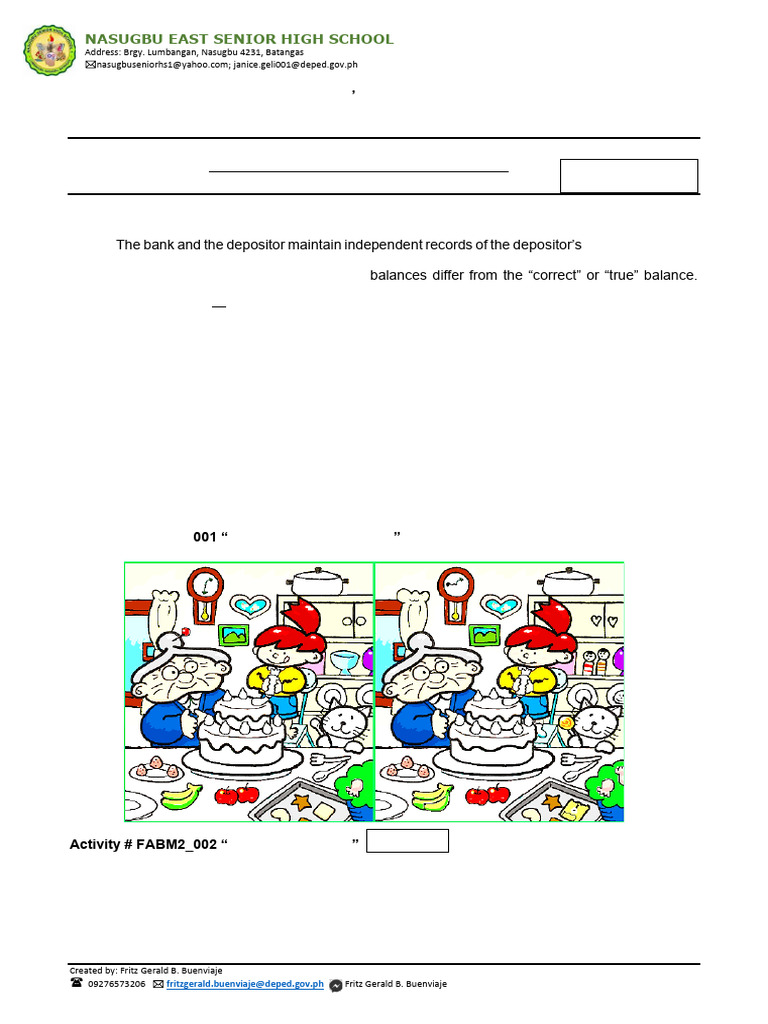 NASUGBU EAST SENIOR HIGH SCHOOL
Address: Brgy. Lumbangan, Nasugbu 4231, Batangas
nasugbuseniorhs1@yahoo.com; janice.geli001@deped.gov.ph

,

The bank and the depositor maintain independent records of the depositor's

balances differ from the "correct" or "true" balance.

—

001 " "

Activity # FABM2_002 " "

Created by: Fritz Gerald B. Buenviaje
09276573206 fritzgerald.buenviaje@deped.gov.ph Fritz Gerald B. Buenviaje